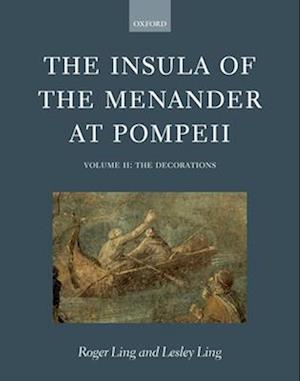 OXFORD

THE INSULA OF THE MENANDER AT POMPEII

VOLUME II: THE DECORATIONS

Roger Ling and Lesley Ling